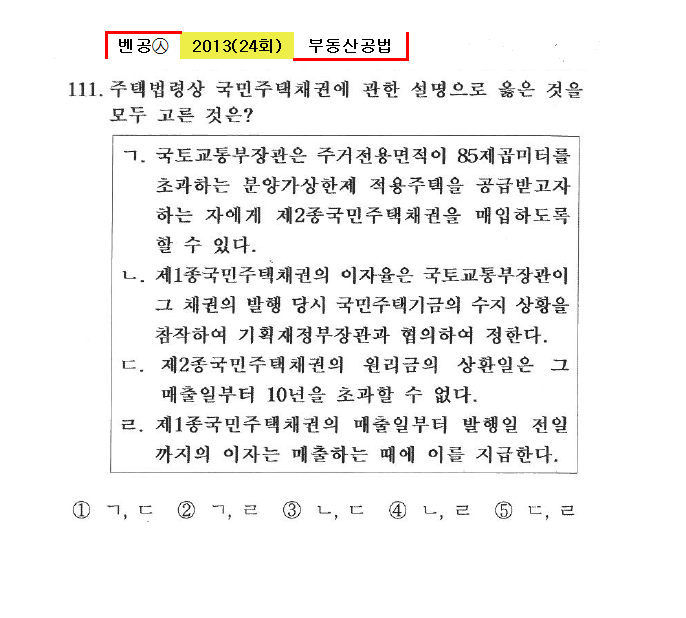 벤공㉦ 2013(24회) 부동산공법

111. 주택법령상 국민주택채권에 관한 설명으로 옳은 것을 모두 고른 것은?

ㄱ. 국토교통부장관은 주거전용면적이 85제곱미터를 초과하는 분양가상한제 적용주택을 공급받고자 하는 자에게 제2종국민주택채권을 매입하도록 할 수 있다.
ㄴ. 제1종국민주택채권의 이자율은 국토교통부장관이 그 채권의 발행 당시 국민주택기금의 수지 상황을 참작하여 기획재정부장관과 협의하여 정한다.
ㄷ. 제2종국민주택채권의 원리금의 상환일은 그 매출일부터 10년을 초과할 수 없다.
ㄹ. 제1종국민주택채권의 매출일부터 발행일 전일까지의 이자는 매출하는 때에 이를 지급한다.

① ㄱ, ㄷ ② ㄱ, ㄹ ③ ㄴ, ㄷ ④ ㄴ, ㄹ ⑤ ㄷ, ㄹ